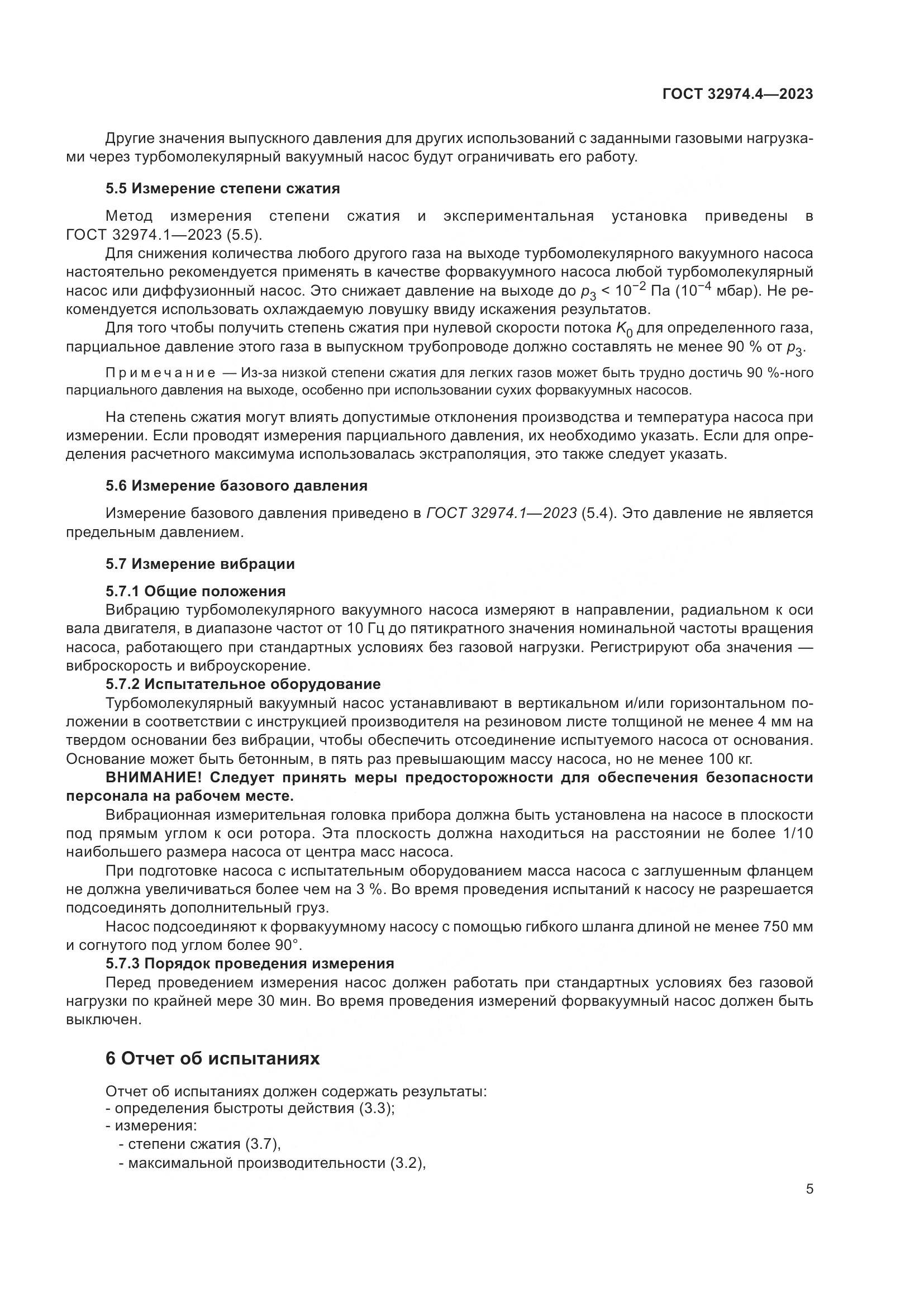 ГОСТ 32974.4—2023

Другие значения выпускного давления для других использований с заданными газовыми нагрузками через турбомолекулярный вакуумный насос будут ограничивать его работу.

5.5 Измерение степени сжатия

Метод измерения степени сжатия и экспериментальная установка приведены в ГОСТ 32974.1—2023 (5.5).

Для снижения количества любого другого газа на выходе турбомолекулярного вакуумного насоса настоятельно рекомендуется применять в качестве форвакуумного насоса любой турбомолекулярный насос или диффузионный насос. Это снижает давление на выходе до $p_3 < 10^{-2}$ Па ($10^{-4}$ мбар). Не рекомендуется использовать охлаждаемую ловушку ввиду искажения результатов.

Для того чтобы получить степень сжатия при нулевой скорости потока $K_0$ для определенного газа, парциальное давление этого газа в выпускном трубопроводе должно составлять не менее 90 % от $p_3$.

Примечание — Из-за низкой степени сжатия для легких газов может быть трудно достичь 90 %-ного парциального давления на выходе, особенно при использовании сухих форвакуумных насосов.

На степень сжатия могут влиять допустимые отклонения производства и температура насоса при измерении. Если проводят измерения парциального давления, их необходимо указать. Если для определения расчетного максимума использовалась экстраполяция, это также следует указать.

5.6 Измерение базового давления

Измерение базового давления приведено в ГОСТ 32974.1—2023 (5.4). Это давление не является предельным давлением.

5.7 Измерение вибрации

5.7.1 Общие положения

Вибрацию турбомолекулярного вакуумного насоса измеряют в направлении, радиальном к оси вала двигателя, в диапазоне частот от 10 Гц до пятикратного значения номинальной частоты вращения насоса, работающего при стандартных условиях без газовой нагрузки. Регистрируют оба значения — виброскорость и виброускорение.

5.7.2 Испытательное оборудование

Турбомолекулярный вакуумный насос устанавливают в вертикальном и/или горизонтальном положении в соответствии с инструкцией производителя на резиновом листе толщиной не менее 4 мм на твердом основании без вибрации, чтобы обеспечить отсоединение испытуемого насоса от основания. Основание может быть бетонным, в пять раз превышающим массу насоса, но не менее 100 кг.

ВНИМАНИЕ! Следует принять меры предосторожности для обеспечения безопасности персонала на рабочем месте.

Вибрационная измерительная головка прибора должна быть установлена на насосе в плоскости под прямым углом к оси ротора. Эта плоскость должна находиться на расстоянии не более 1/10 наибольшего размера насоса от центра масс насоса.

При подготовке насоса с испытательным оборудованием масса насоса с заглушенным фланцем не должна увеличиваться более чем на 3 %. Во время проведения испытаний к насосу не разрешается подсоединять дополнительный груз.

Насос подсоединяют к форвакуумному насосу с помощью гибкого шланга длиной не менее 750 мм и согнутого под углом более 90°.

5.7.3 Порядок проведения измерения

Перед проведением измерения насос должен работать при стандартных условиях без газовой нагрузки по крайней мере 30 мин. Во время проведения измерений форвакуумный насос должен быть выключен.

6 Отчет об испытаниях

Отчет об испытаниях должен содержать результаты:
- определения быстроты действия (3.3);
- измерения:
- степени сжатия (3.7),
- максимальной производительности (3.2),

5